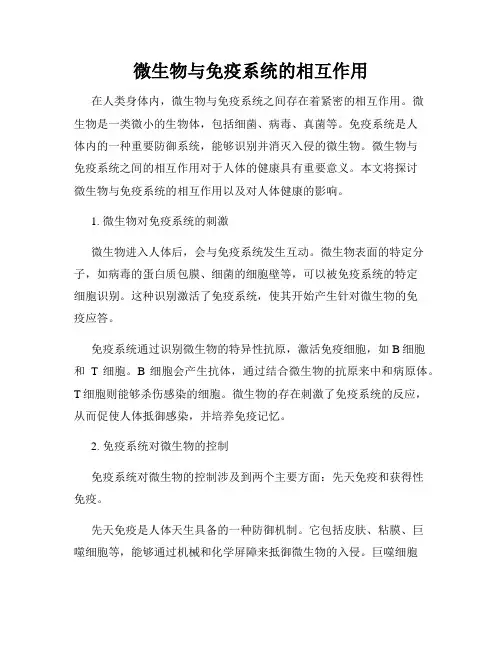 微生物与免疫系统的相互作用

在人类身体内，微生物与免疫系统之间存在着紧密的相互作用。微生物是一类微小的生物体，包括细菌、病毒、真菌等。免疫系统是人体内的一种重要防御系统，能够识别并消灭入侵的微生物。微生物与免疫系统之间的相互作用对于人体的健康具有重要意义。本文将探讨微生物与免疫系统的相互作用以及对人体健康的影响。

1. 微生物对免疫系统的刺激

微生物进入人体后，会与免疫系统发生互动。微生物表面的特定分子，如病毒的蛋白质包膜、细菌的细胞壁等，可以被免疫系统的特定细胞识别。这种识别激活了免疫系统，使其开始产生针对微生物的免疫应答。

免疫系统通过识别微生物的特异性抗原，激活免疫细胞，如 B 细胞和 T 细胞。B 细胞会产生抗体，通过结合微生物的抗原来中和病原体。T 细胞则能够杀伤感染的细胞。微生物的存在刺激了免疫系统的反应，从而促使人体抵御感染，并培养免疫记忆。

2. 免疫系统对微生物的控制

免疫系统对微生物的控制涉及到两个主要方面：先天免疫和获得性免疫。

先天免疫是人体天生具备的一种防御机制。它包括皮肤、粘膜、巨噬细胞等，能够通过机械和化学屏障来抵御微生物的入侵。巨噬细胞